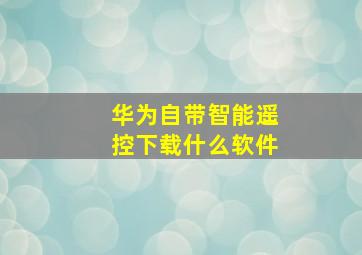 华为自带智能遥控下载什么软件